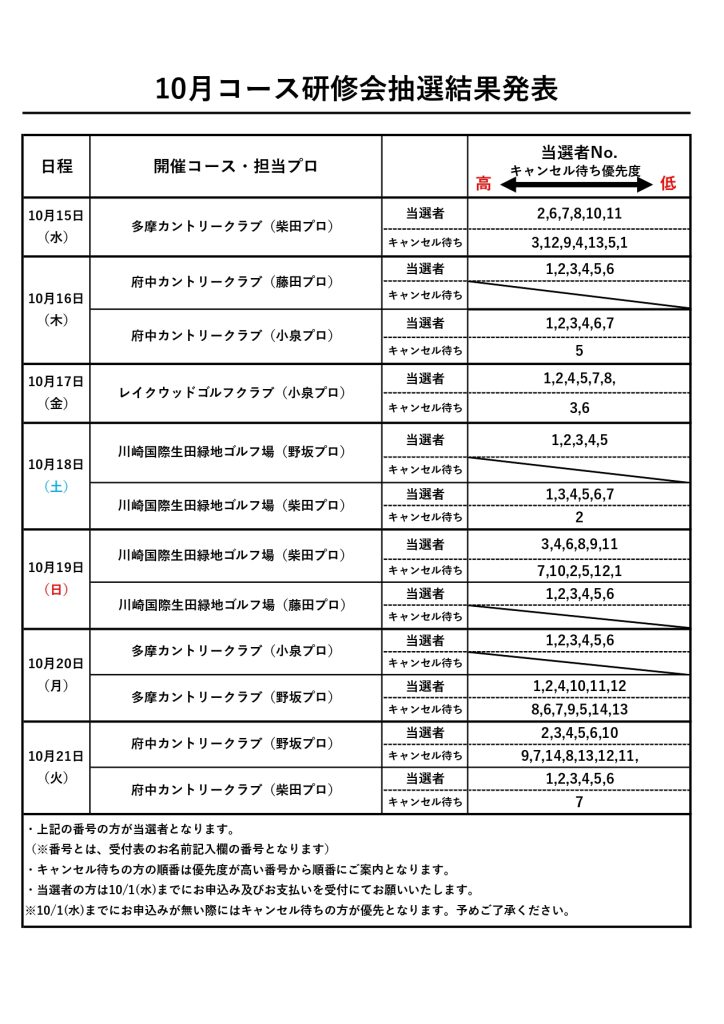 10月コース研修会抽選結果発表

| 日程 | 開催コース・担当プロ | | 当選者No. キャンセル待ち優先度 高 低 |
|---|---|---|---|
| 10月15日（水） | 多摩カントリークラブ（柴田プロ） | 当選者 | 2,6,7,8,10,11 |
| | | キャンセル待ち | 3,12,9,4,13,5,1 |
| 10月16日（木） | 府中カントリークラブ（藤田プロ） | 当選者 | 1,2,3,4,5,6 |
| | | キャンセル待ち | |
| | 府中カントリークラブ（小泉プロ） | 当選者 | 1,2,3,4,6,7 |
| | | キャンセル待ち | 5 |
| 10月17日（金） | レイクウッドゴルフクラブ（小泉プロ） | 当選者 | 1,2,4,5,7,8, |
| | | キャンセル待ち | 3,6 |
| 10月18日（土） | 川崎国際生田緑地ゴルフ場（野坂プロ） | 当選者 | 1,2,3,4,5 |
| | | キャンセル待ち | |
| | 川崎国際生田緑地ゴルフ場（柴田プロ） | 当選者 | 1,3,4,5,6,7 |
| | | キャンセル待ち | 2 |
| 10月19日（日） | 川崎国際生田緑地ゴルフ場（柴田プロ） | 当選者 | 3,4,6,8,9,11 |
| | | キャンセル待ち | 7,10,2,5,12,1 |
| | 川崎国際生田緑地ゴルフ場（藤田プロ） | 当選者 | 1,2,3,4,5,6 |
| | | キャンセル待ち | |
| 10月20日（月） | 多摩カントリークラブ（小泉プロ） | 当選者 | 1,2,3,4,5,6 |
| | | キャンセル待ち | |
| | 多摩カントリークラブ（野坂プロ） | 当選者 | 1,2,4,10,11,12 |
| | | キャンセル待ち | 8,6,7,9,5,14,13 |
| 10月21日（火） | 府中カントリークラブ（野坂プロ） | 当選者 | 2,3,4,5,6,10 |
| | | キャンセル待ち | 9,7,14,8,13,12,11, |
| | 府中カントリークラブ（柴田プロ） | 当選者 | 1,2,3,4,5,6 |
| | | キャンセル待ち | 7 |

・上記の番号の方が当選者となります。
（※番号とは、受付表のお名前記入欄の番号となります）
・キャンセル待ちの方の順番は優先度が高い番号から順番にご案内となります。
・当選者の方は10/1(水)までにお申込み及びお支払いを受付にてお願いいたします。
※10/1(水)までにお申込みが無い際にはキャンセル待ちの方が優先となります。予めご了承ください。